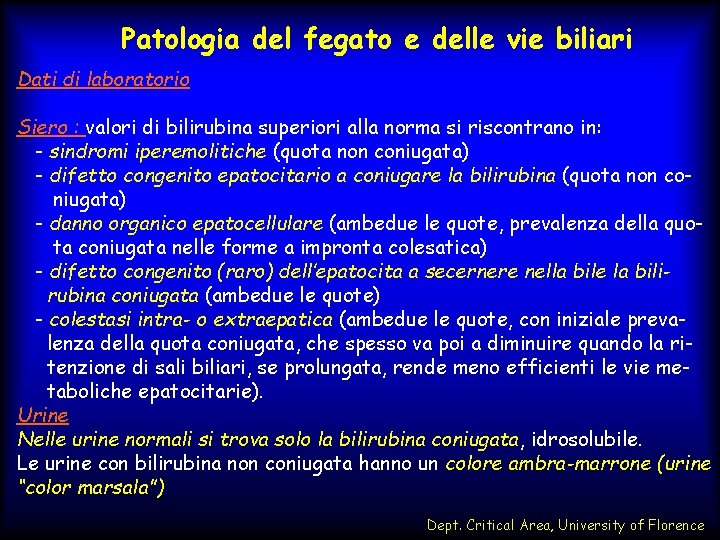 Patologia del fegato e delle vie biliari

Dati di laboratorio

Siero : valori di bilirubina superiori alla norma si riscontrano in:
- sindromi iperemolitiche (quota non coniugata)
- difetto congenito epatocitario a coniugare la bilirubina (quota non coniugata)
- danno organico epatocellulare (ambedue le quote, prevalenza della quota coniugata nelle forme a impronta colesatica)
- difetto congenito (raro) dell'epatocita a secernere nella bile la bilirubina coniugata (ambedue le quote)
- colestasi intra- o extraepatica (ambedue le quote, con iniziale prevalenza della quota coniugata, che spesso va poi a diminuire quando la ritenzione di sali biliari, se prolungata, rende meno efficienti le vie metaboliche epatocitarie).

Urine
Nelle urine normali si trova solo la bilirubina coniugata, idrosolubile.
Le urine con bilirubina non coniugata hanno un colore ambra-marrone (urine "color marsala")

Dept. Critical Area, University of Florence